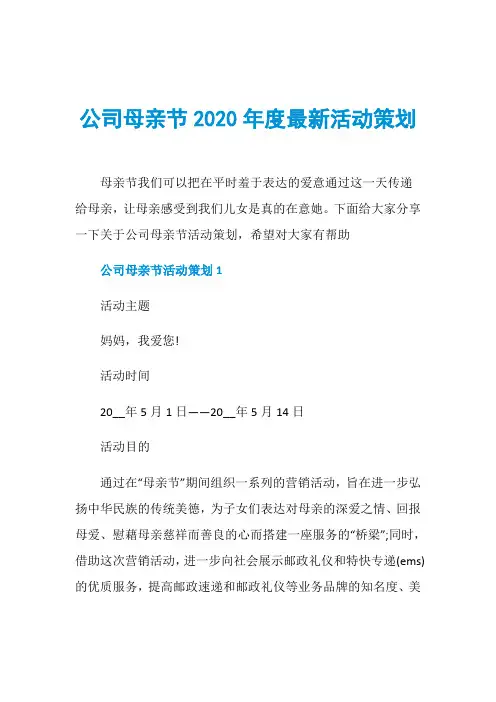 公司母亲节 2020 年度最新活动策划

母亲节我们可以把在平时羞于表达的爱意通过这一天传递给母亲，让母亲感受到我们儿女是真的在意她。下面给大家分享一下关于公司母亲节活动策划，希望对大家有帮助

公司母亲节活动策划 1

活动主题

妈妈，我爱您!

活动时间

20__年 5 月 1 日——20__年 5 月 14 日

活动目的

通过在“母亲节”期间组织一系列的营销活动，旨在进一步弘扬中华民族的传统美德，为子女们表达对母亲的深爱之情、回报母爱、慰藉母亲慈祥而善良的心而搭建一座服务的“桥梁”;同时，借助这次营销活动，进一步向社会展示邮政礼仪和特快专递(ems)的优质服务，提高邮政速递和邮政礼仪等业务品牌的知名度、美